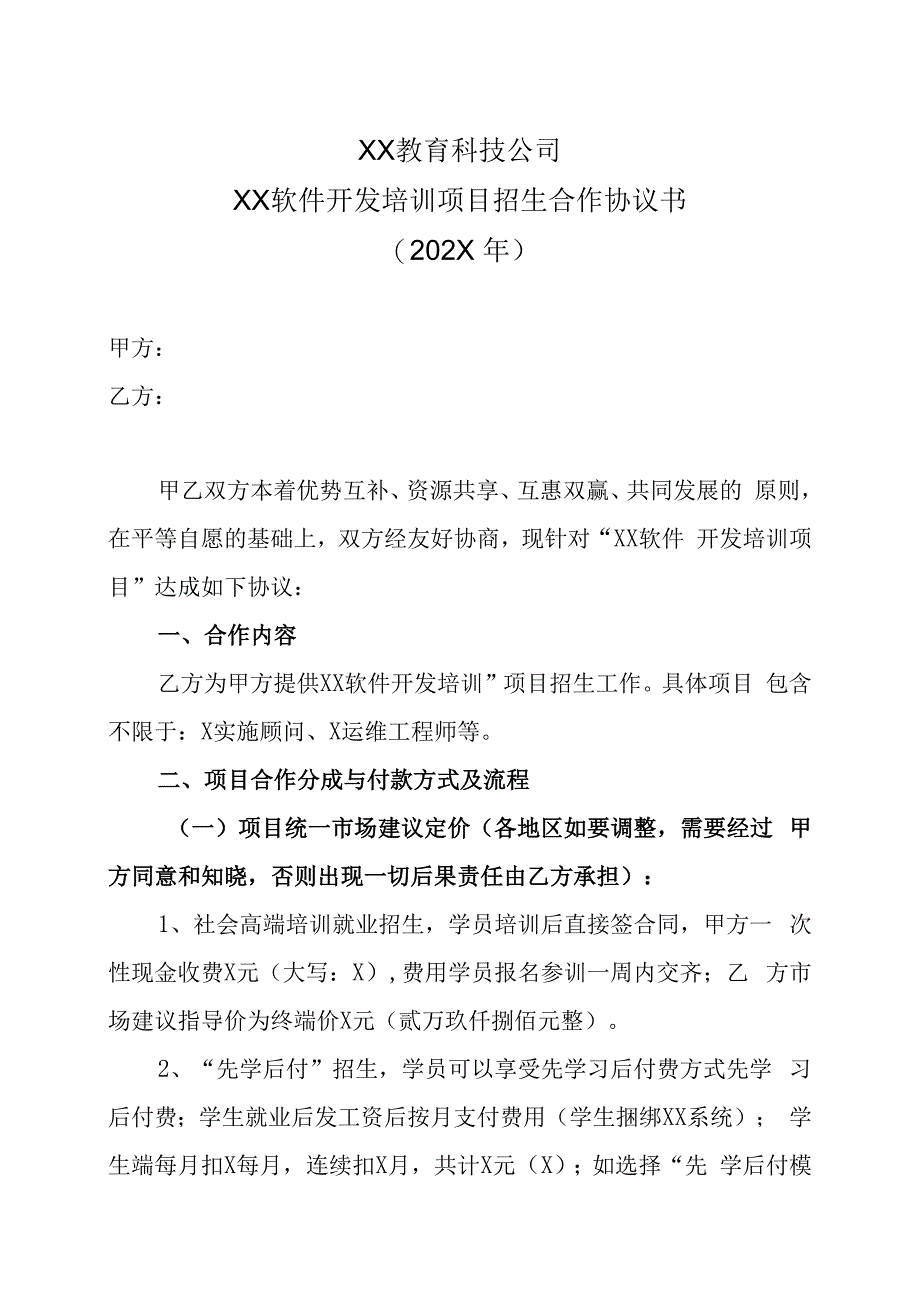 XX教育科技公司
XX软件开发培训项目招生合作协议书
（202X 年）

甲方：
乙方：

甲乙双方本着优势互补、资源共享、互惠双赢、共同发展的 原则，在平等自愿的基础上，双方经友好协商，现针对“XX软件 开发培训项目”达成如下协议：

一、合作内容

乙方为甲方提供XX软件开发培训”项目招生工作。具体项目 包含不限于：X实施顾问、X运维工程师等。

二、项目合作分成与付款方式及流程

（一）项目统一市场建议定价（各地区如要调整，需要经过 甲方同意和知晓，否则出现一切后果责任由乙方承担）：

1、社会高端培训就业招生，学员培训后直接签合同，甲方一 次性现金收费X元（大写：X）,费用学员报名参训一周内交齐；乙 方市场建议指导价为终端价X元（贰万玖仟捌佰元整）。

2、“先学后付”招生，学员可以享受先学习后付费方式先学 习后付费；学生就业后发工资后按月支付费用（学生捆绑XX系统）； 学生端每月扣X每月，连续扣X月，共计X元（X）；如选择“先 学后付模